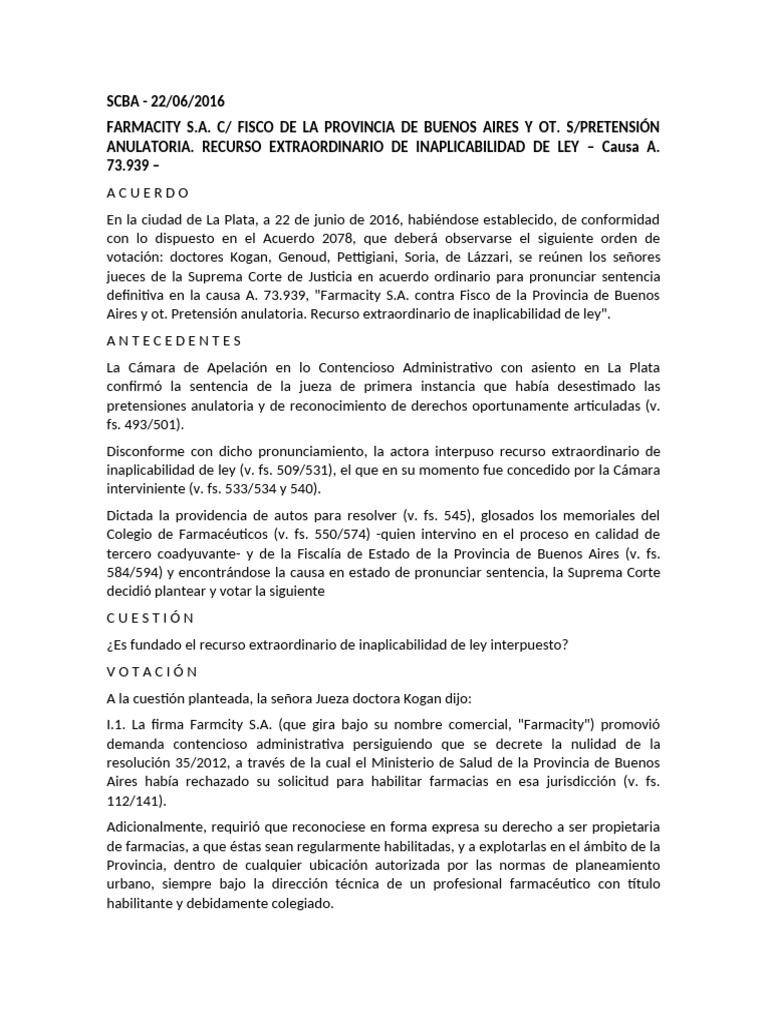 SCBA - 22/06/2016

FARMACITY S.A. C/ FISCO DE LA PROVINCIA DE BUENOS AIRES Y OT. S/PRETENSIÓN ANULATORIA. RECURSO EXTRAORDINARIO DE INAPLICABILIDAD DE LEY – Causa A. 73.939 –

A C U E R D O

En la ciudad de La Plata, a 22 de junio de 2016, habiéndose establecido, de conformidad con lo dispuesto en el Acuerdo 2078, que deberá observarse el siguiente orden de votación: doctores Kogan, Genoud, Pettigiani, Soria, de Lázzari, se reúnen los señores jueces de la Suprema Corte de Justicia en acuerdo ordinario para pronunciar sentencia definitiva en la causa A. 73.939, "Farmacity S.A. contra Fisco de la Provincia de Buenos Aires y ot. Pretensión anulatoria. Recurso extraordinario de inaplicabilidad de ley".

A N T E C E D E N T E S

La Cámara de Apelación en lo Contencioso Administrativo con asiento en La Plata confirmó la sentencia de la jueza de primera instancia que había desestimado las pretensiones anulatoria y de reconocimiento de derechos oportunamente articuladas (v. fs. 493/501).

Disconforme con dicho pronunciamiento, la actora interpuso recurso extraordinario de inaplicabilidad de ley (v. fs. 509/531), el que en su momento fue concedido por la Cámara interviniente (v. fs. 533/534 y 540).

Dictada la providencia de autos para resolver (v. fs. 545), glosados los memoriales del Colegio de Farmacéuticos (v. fs. 550/574) -quien intervino en el proceso en calidad de tercero coadyuvante- y de la Fiscalía de Estado de la Provincia de Buenos Aires (v. fs. 584/594) y encontrándose la causa en estado de pronunciar sentencia, la Suprema Corte decidió plantear y votar la siguiente

C U E S T I Ó N

¿Es fundado el recurso extraordinario de inaplicabilidad de ley interpuesto?

V O T A C I Ó N

A la cuestión planteada, la señora Jueza doctora Kogan dijo:

I.1. La firma Farmcity S.A. (que gira bajo su nombre comercial, "Farmacity") promovió demanda contencioso administrativa persiguiendo que se decrete la nulidad de la resolución 35/2012, a través de la cual el Ministerio de Salud de la Provincia de Buenos Aires había rechazado su solicitud para habilitar farmacias en esa jurisdicción (v. fs. 112/141).

Adicionalmente, requirió que reconociese en forma expresa su derecho a ser propietaria de farmacias, a que éstas sean regularmente habilitadas, y a explotarlas en el ámbito de la Provincia, dentro de cualquier ubicación autorizada por las normas de planeamiento urbano, siempre bajo la dirección técnica de un profesional farmacéutico con título habilitante y debidamente colegiado.